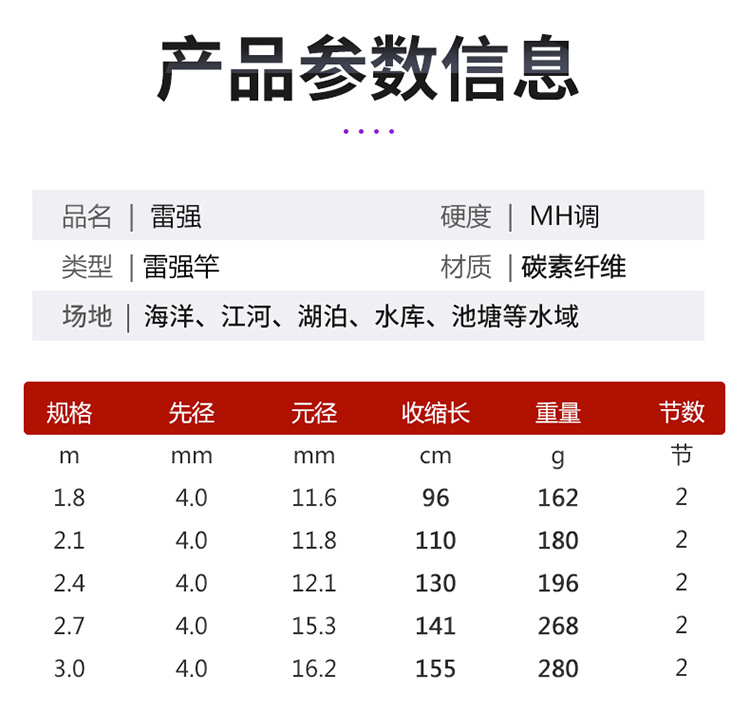 产品参数信息

品名 | 雷强　　硬度 | MH调

类型 | 雷强竿　　材质 | 碳素纤维

场地 | 海洋、江河、湖泊、水库、池塘等水域

| 规格 | 先径 | 元径 | 收缩长 | 重量 | 节数 |
|---|---|---|---|---|---|
| m | mm | mm | cm | g | 节 |
| 1.8 | 4.0 | 11.6 | 96 | 162 | 2 |
| 2.1 | 4.0 | 11.8 | 110 | 180 | 2 |
| 2.4 | 4.0 | 12.1 | 130 | 196 | 2 |
| 2.7 | 4.0 | 15.3 | 141 | 268 | 2 |
| 3.0 | 4.0 | 16.2 | 155 | 280 | 2 |